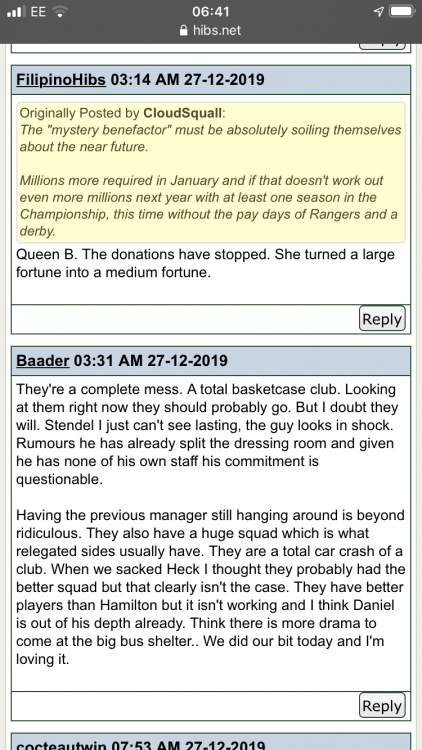 EE
06:41
hibs.net

FilipinoHibs 03:14 AM 27-12-2019

Originally Posted by CloudSquall:
The "mystery benefactor" must be absolutely soiling themselves about the near future.

Millions more required in January and if that doesn't work out even more millions next year with at least one season in the Championship, this time without the pay days of Rangers and a derby.

Queen B. The donations have stopped. She turned a large fortune into a medium fortune.

Reply

Baader 03:31 AM 27-12-2019

They're a complete mess. A total basketcase club. Looking at them right now they should probably go. But I doubt they will. Stendel I just can't see lasting, the guy looks in shock. Rumours he has already split the dressing room and given he has none of his own staff his commitment is questionable.

Having the previous manager still hanging around is beyond ridiculous. They also have a huge squad which is what relegated sides usually have. They are a total car crash of a club. When we sacked Heck I thought they probably had the better squad but that clearly isn't the case. They have better players than Hamilton but it isn't working and I think Daniel is out of his depth already. Think there is more drama to come at the big bus shelter.. We did our bit today and I'm loving it.

Reply

cocteautwin 07:53 AM 27-12-2019